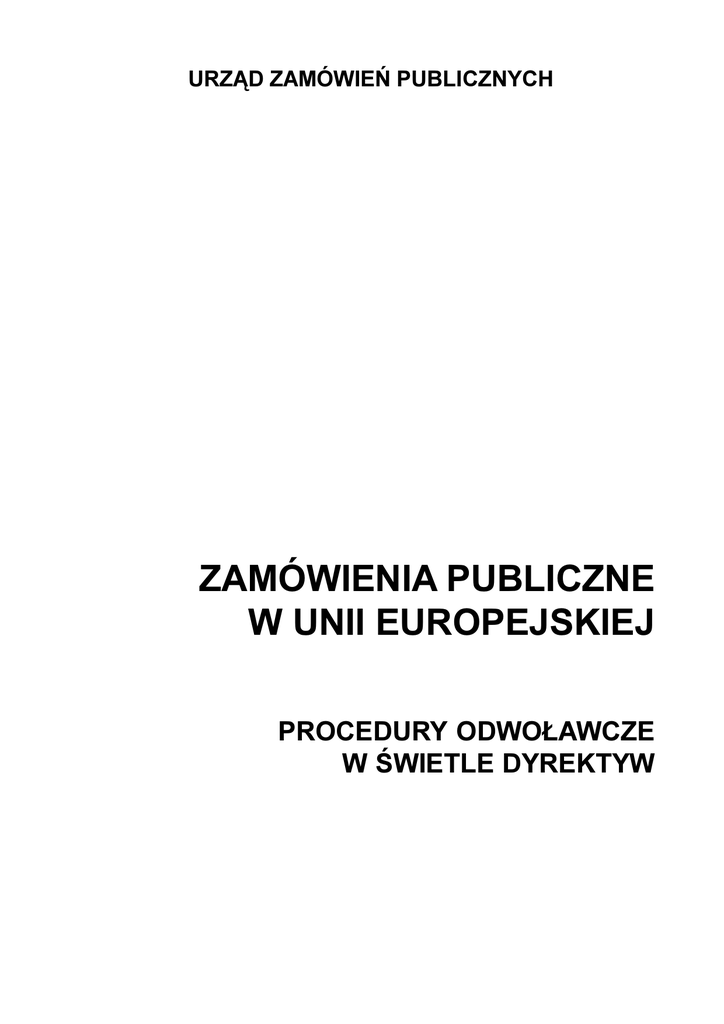 URZĄD ZAMÓWIEŃ PUBLICZNYCH

ZAMÓWIENIA PUBLICZNE
W UNII EUROPEJSKIEJ

PROCEDURY ODWOŁAWCZE
W ŚWIETLE DYREKTYW